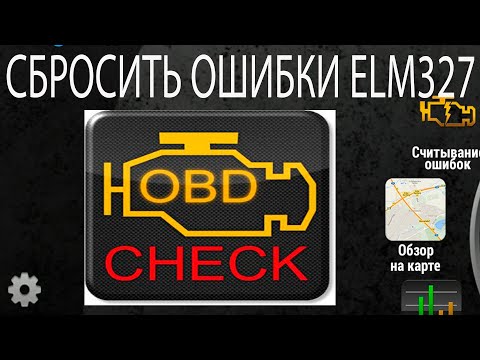 СБРОСИТЬ ОШИБКИ ELM327

OBD
CHECK

Считывание
ошибок

Обзор
на карте